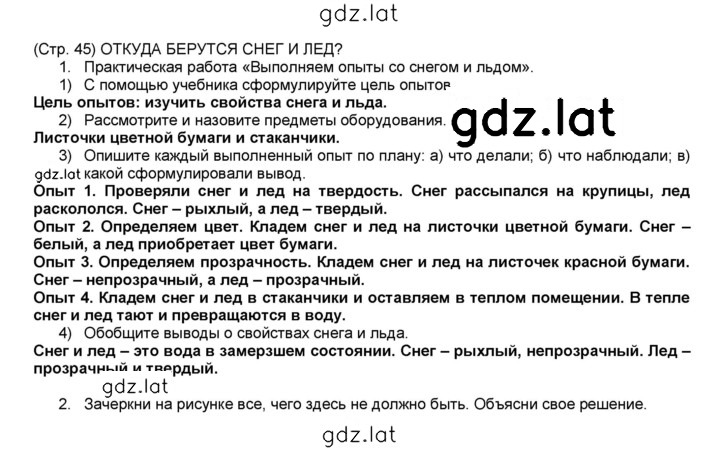 gdz.lat

(Стр. 45) ОТКУДА БЕРУТСЯ СНЕГ И ЛЕД?

1. Практическая работа «Выполняем опыты со снегом и льдом».

1) С помощью учебника сформулируйте цель опытов

Цель опытов: изучить свойства снега и льда.

2) Рассмотрите и назовите предметы оборудования.

gdz.lat

Листочки цветной бумаги и стаканчики.

3) Опишите каждый выполненный опыт по плану: а) что делали; б) что наблюдали; в) gdz.lat какой сформулировали вывод.

Опыт 1. Проверяли снег и лед на твердость. Снег рассыпался на крупицы, лед раскололся. Снег – рыхлый, а лед – твердый.

Опыт 2. Определяем цвет. Кладем снег и лед на листочки цветной бумаги. Снег – белый, а лед приобретает цвет бумаги.

Опыт 3. Определяем прозрачность. Кладем снег и лед на листочек красной бумаги. Снег – непрозрачный, а лед – прозрачный.

Опыт 4. Кладем снег и лед в стаканчики и оставляем в теплом помещении. В тепле снег и лед тают и превращаются в воду.

4) Обобщите выводы о свойствах снега и льда.

Снег и лед – это вода в замерзшем состоянии. Снег – рыхлый, непрозрачный. Лед – прозрачный и твердый.

gdz.lat

2. Зачеркни на рисунке все, чего здесь не должно быть. Объясни свое решение.

gdz.lat